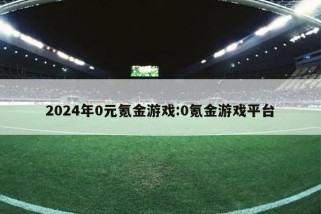 2024年0元氪金游戏:0氪金游戏平台